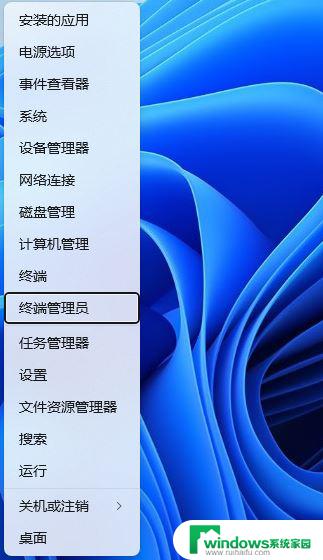 安装的应用
电源选项
事件查看器
系统
设备管理器
网络连接
磁盘管理
计算机管理
终端
终端管理员
任务管理器
设置
文件资源管理器
搜索
运行
关机或注销 >
桌面

windows系统家园
www.ruihaitu.com